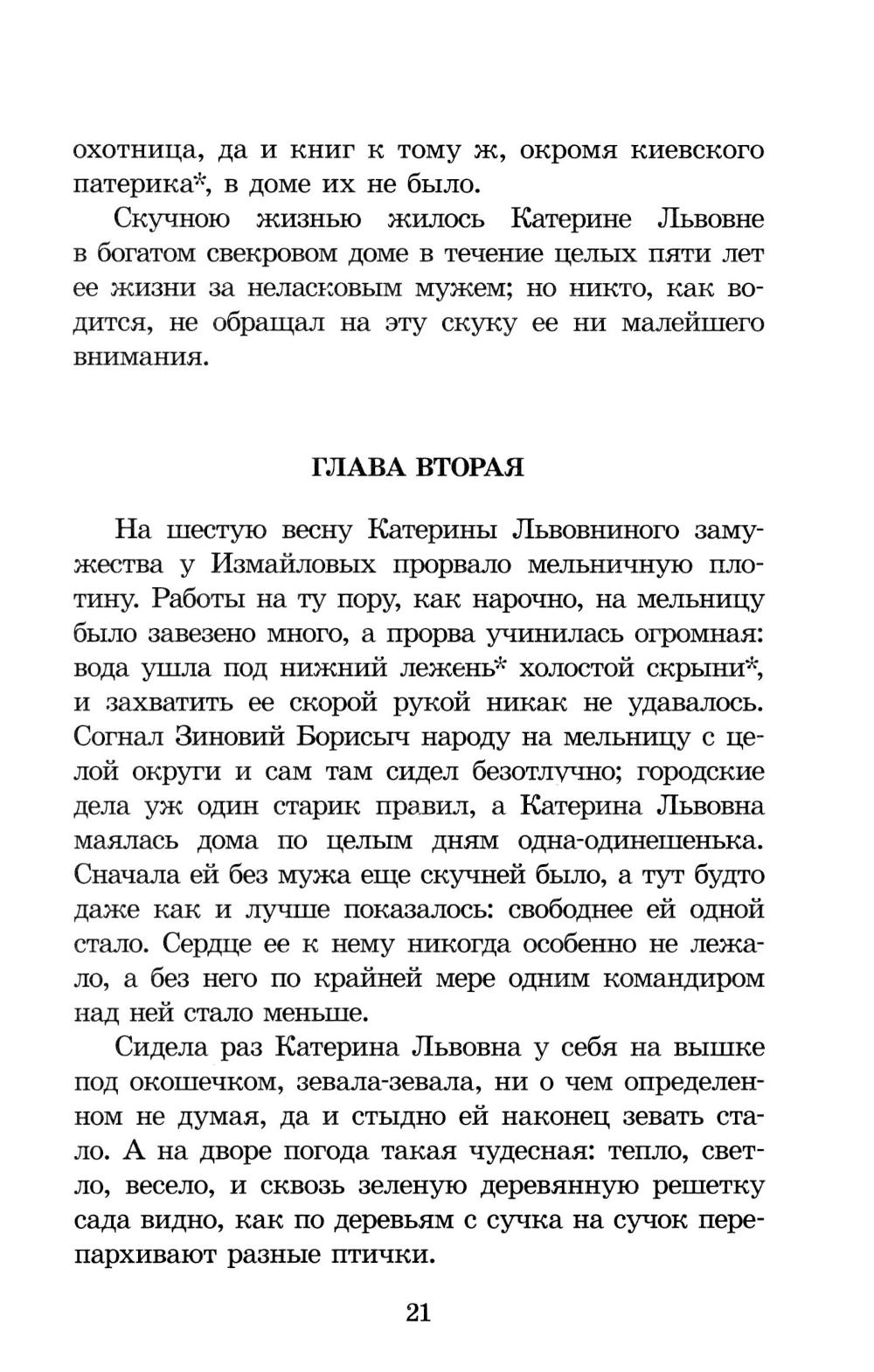 охотница, да и книг к тому ж, окромя киевского патерика*, в доме их не было.

Скучною жизнью жилось Катерине Львовне в богатом свекровом доме в течение целых пяти лет ее жизни за неласковым мужем; но никто, как водится, не обращал на эту скуку ее ни малейшего внимания.

ГЛАВА ВТОРАЯ

На шестую весну Катерины Львовниного замужества у Измайловых прорвало мельничную плотину. Работы на ту пору, как нарочно, на мельницу было завезено много, а прорва учинилась огромная: вода ушла под нижний лежень* холостой скрыни*, и захватить ее скорой рукой никак не удавалось. Согнал Зиновий Борисыч народу на мельницу с целой округи и сам там сидел безотлучно; городские дела уж один старик правил, а Катерина Львовна маялась дома по целым дням одна-одинешенька. Сначала ей без мужа еще скучней было, а тут будто даже как и лучше показалось: свободнее ей одной стало. Сердце ее к нему никогда особенно не лежало, а без него по крайней мере одним командиром над ней стало меньше.

Сидела раз Катерина Львовна у себя на вышке под окошечком, зевала-зевала, ни о чем определенном не думая, да и стыдно ей наконец зевать стало. А на дворе погода такая чудесная: тепло, светло, весело, и сквозь зеленую деревянную решетку сада видно, как по деревьям с сучка на сучок перепархивают разные птички.

21